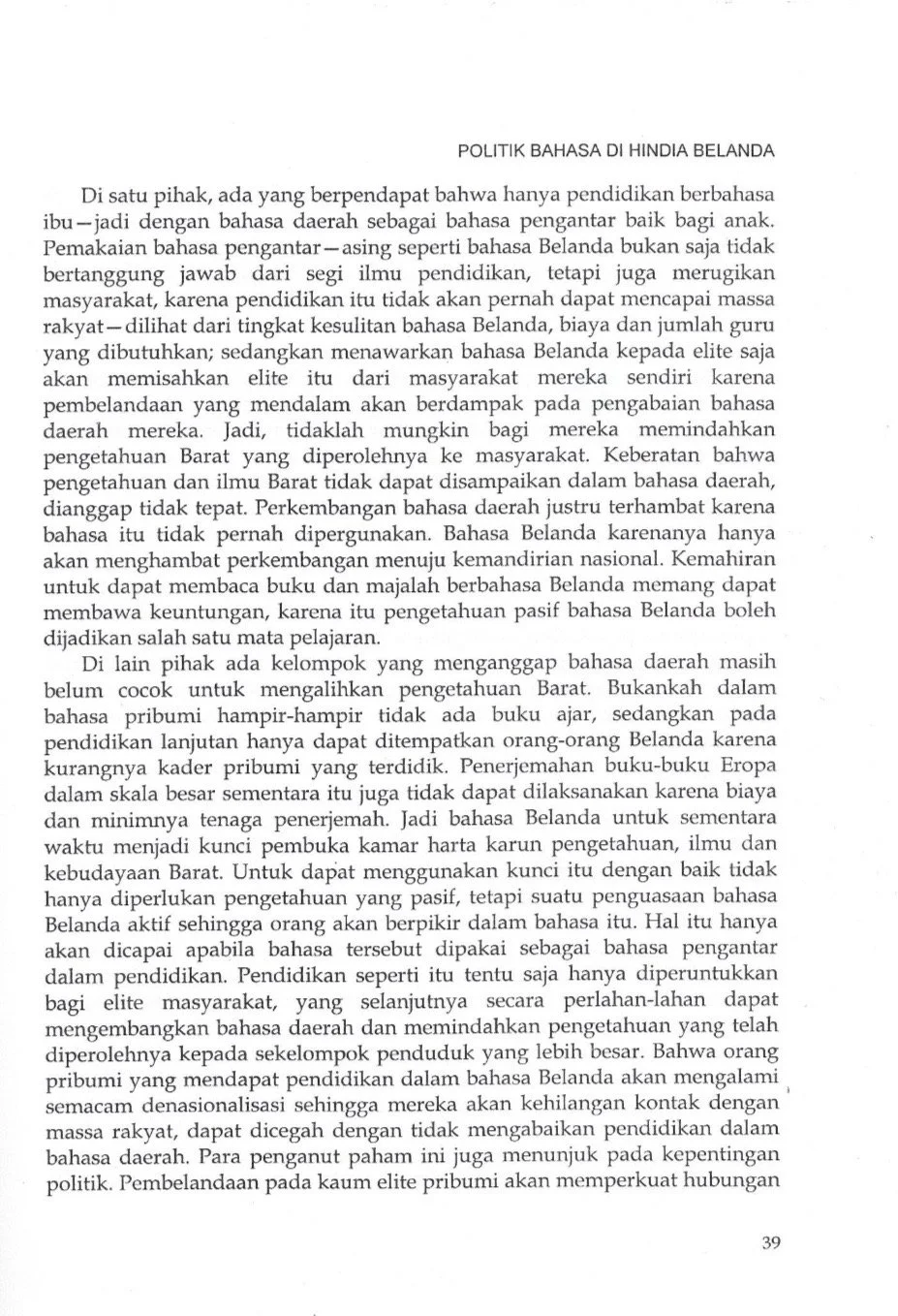 POLITIK BAHASA DI HINDIA BELANDA

Di satu pihak, ada yang berpendapat bahwa hanya pendidikan berbahasa ibu—jadi dengan bahasa daerah sebagai bahasa pengantar baik bagi anak. Pemakaian bahasa pengantar—asing seperti bahasa Belanda bukan saja tidak bertanggung jawab dari segi ilmu pendidikan, tetapi juga merugikan masyarakat, karena pendidikan itu tidak akan pernah dapat mencapai massa rakyat—dilihat dari tingkat kesulitan bahasa Belanda, biaya dan jumlah guru yang dibutuhkan; sedangkan menawarkan bahasa Belanda kepada elite saja akan memisahkan elite itu dari masyarakat mereka sendiri karena pembelandaan yang mendalam akan berdampak pada pengabaian bahasa daerah mereka. Jadi, tidaklah mungkin bagi mereka memindahkan pengetahuan Barat yang diperolehnya ke masyarakat. Keberatan bahwa pengetahuan dan ilmu Barat tidak dapat disampaikan dalam bahasa daerah, dianggap tidak tepat. Perkembangan bahasa daerah justru terhambat karena bahasa itu tidak pernah dipergunakan. Bahasa Belanda karenanya hanya akan menghambat perkembangan menuju kemandirian nasional. Kemahiran untuk dapat membaca buku dan majalah berbahasa Belanda memang dapat membawa keuntungan, karena itu pengetahuan pasif bahasa Belanda boleh dijadikan salah satu mata pelajaran.

Di lain pihak ada kelompok yang menganggap bahasa daerah masih belum cocok untuk mengalihkan pengetahuan Barat. Bukankah dalam bahasa pribumi hampir-hampir tidak ada buku ajar, sedangkan pada pendidikan lanjutan hanya dapat ditempatkan orang-orang Belanda karena kurangnya kader pribumi yang terdidik. Penerjemahan buku-buku Eropa dalam skala besar sementara itu juga tidak dapat dilaksanakan karena biaya dan minimnya tenaga penerjemah. Jadi bahasa Belanda untuk sementara waktu menjadi kunci pembuka kamar harta karun pengetahuan, ilmu dan kebudayaan Barat. Untuk dapat menggunakan kunci itu dengan baik tidak hanya diperlukan pengetahuan yang pasif, tetapi suatu penguasaan bahasa Belanda aktif sehingga orang akan berpikir dalam bahasa itu. Hal itu hanya akan dicapai apabila bahasa tersebut dipakai sebagai bahasa pengantar dalam pendidikan. Pendidikan seperti itu tentu saja hanya diperuntukkan bagi elite masyarakat, yang selanjutnya secara perlahan-lahan dapat mengembangkan bahasa daerah dan memindahkan pengetahuan yang telah diperolehnya kepada sekelompok penduduk yang lebih besar. Bahwa orang pribumi yang mendapat pendidikan dalam bahasa Belanda akan mengalami semacam denasionalisasi sehingga mereka akan kehilangan kontak dengan massa rakyat, dapat dicegah dengan tidak mengabaikan pendidikan dalam bahasa daerah. Para penganut paham ini juga menunjuk pada kepentingan politik. Pembelandaan pada kaum elite pribumi akan memperkuat hubungan

39